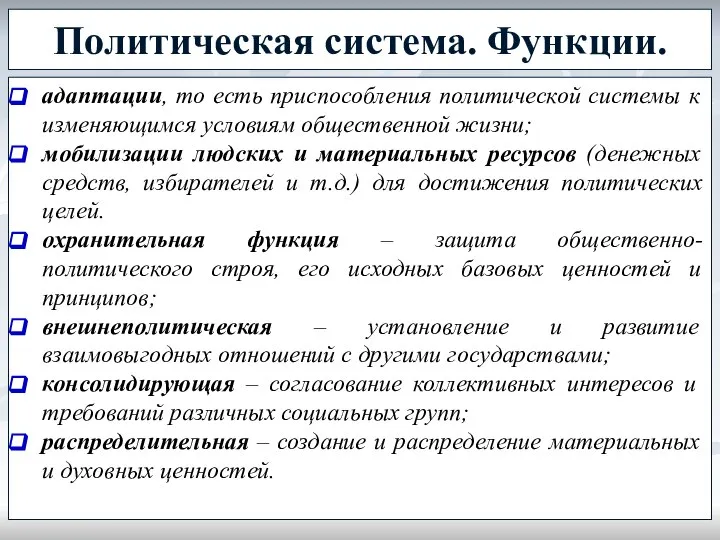 Политическая система. Функции.

адаптации, то есть приспособления политической системы к изменяющимся условиям общественной жизни;

мобилизации людских и материальных ресурсов (денежных средств, избирателей и т.д.) для достижения политических целей.

охранительная функция – защита общественно-политического строя, его исходных базовых ценностей и принципов;

внешнеполитическая – установление и развитие взаимовыгодных отношений с другими государствами;

консолидирующая – согласование коллективных интересов и требований различных социальных групп;

распределительная – создание и распределение материальных и духовных ценностей.